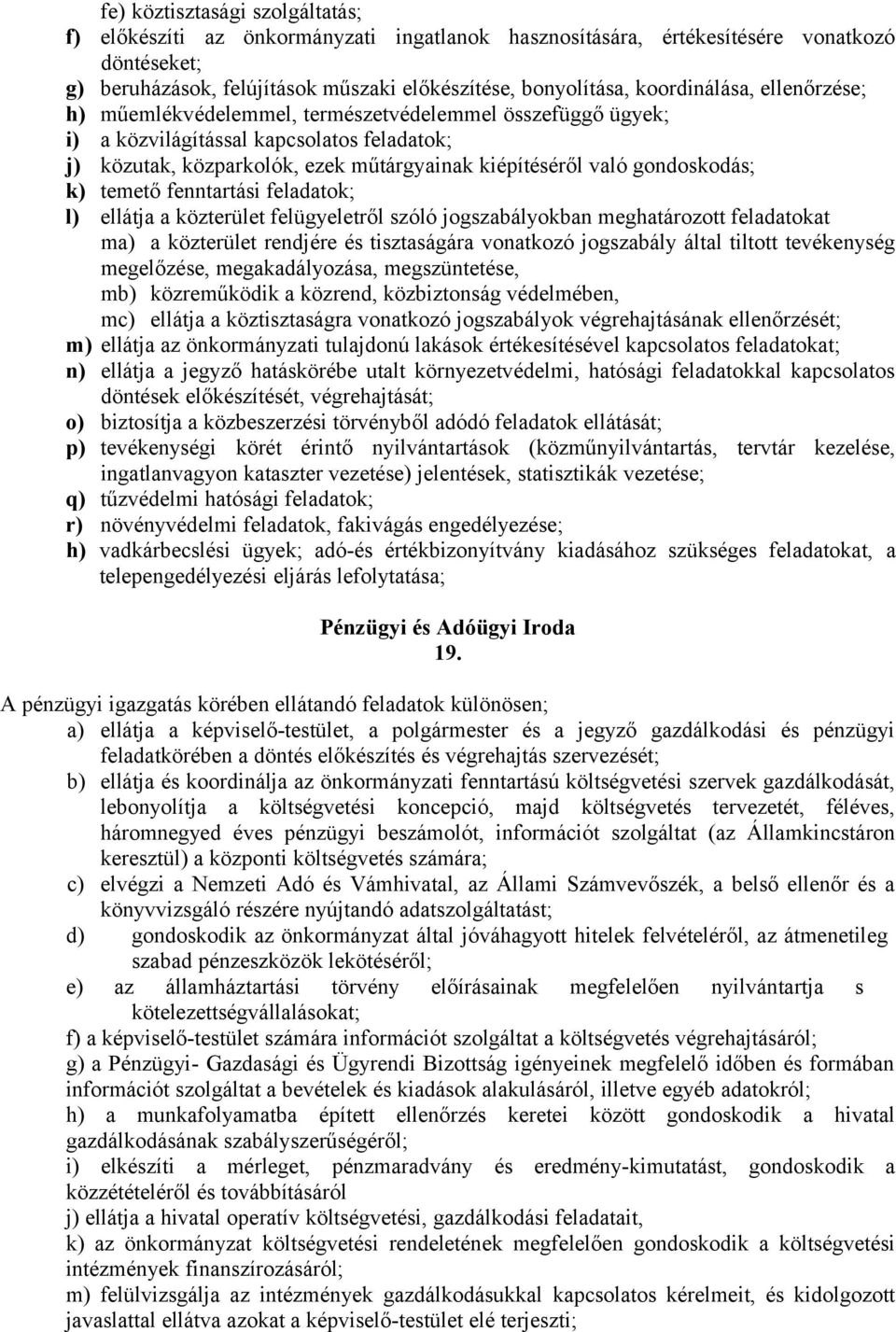 fe) köztisztasági szolgáltatás;
f) előkészíti az önkormányzati ingatlanok hasznosítására, értékesítésére vonatkozó döntéseket;
g) beruházások, felújítások műszaki előkészítése, bonyolítása, koordinálása, ellenőrzése;
h) műemlékvédelemmel, természetvédelemmel összefüggő ügyek;
i) a közvilágítással kapcsolatos feladatok;
j) közutak, közparkolók, ezek műtárgyainak kiépítéséről való gondoskodás;
k) temető fenntartási feladatok;
l) ellátja a közterület felügyeletről szóló jogszabályokban meghatározott feladatokat
ma) a közterület rendjére és tisztaságára vonatkozó jogszabály által tiltott tevékenység megelőzése, megakadályozása, megszüntetése,
mb) közreműködik a közrend, közbiztonság védelmében,
mc) ellátja a köztisztaságra vonatkozó jogszabályok végrehajtásának ellenőrzését;
m) ellátja az önkormányzati tulajdonú lakások értékesítésével kapcsolatos feladatokat;
n) ellátja a jegyző hatáskörébe utalt környezetvédelmi, hatósági feladatokkal kapcsolatos döntések előkészítését, végrehajtását;
o) biztosítja a közbeszerzési törvényből adódó feladatok ellátását;
p) tevékenységi körét érintő nyilvántartások (közműnyilvántartás, tervtár kezelése, ingatlanvagyon kataszter vezetése) jelentések, statisztikák vezetése;
q) tűzvédelmi hatósági feladatok;
r) növényvédelmi feladatok, fakivágás engedélyezése;
h) vadkárbecslési ügyek; adó-és értékbizonyítvány kiadásához szükséges feladatokat, a telepengedélyezési eljárás lefolytatása;

Pénzügyi és Adóügyi Iroda
19.

A pénzügyi igazgatás körében ellátandó feladatok különösen;
a) ellátja a képviselő-testület, a polgármester és a jegyző gazdálkodási és pénzügyi feladatkörében a döntés előkészítés és végrehajtás szervezését;
b) ellátja és koordinálja az önkormányzati fenntartású költségvetési szervek gazdálkodását, lebonyolítja a költségvetési koncepció, majd költségvetés tervezetét, féléves, háromnegyed éves pénzügyi beszámolót, információt szolgáltat (az Államkincstáron keresztül) a központi költségvetés számára;
c) elvégzi a Nemzeti Adó és Vámhivatal, az Állami Számvevőszék, a belső ellenőr és a könyvvizsgáló részére nyújtandó adatszolgáltatást;
d) gondoskodik az önkormányzat által jóváhagyott hitelek felvételéről, az átmenetileg szabad pénzeszközök lekötéséről;
e) az államháztartási törvény előírásainak megfelelően nyilvántartja s kötelezettségvállalásokat;
f) a képviselő-testület számára információt szolgáltat a költségvetés végrehajtásáról;
g) a Pénzügyi- Gazdasági és Ügyrendi Bizottság igényeinek megfelelő időben és formában információt szolgáltat a bevételek és kiadások alakulásáról, illetve egyéb adatokról;
h) a munkafolyamatba épített ellenőrzés keretei között gondoskodik a hivatal gazdálkodásának szabályszerűségéről;
i) elkészíti a mérleget, pénzmaradvány és eredmény-kimutatást, gondoskodik a közzétételéről és továbbításáról
j) ellátja a hivatal operatív költségvetési, gazdálkodási feladatait,
k) az önkormányzat költségvetési rendeletének megfelelően gondoskodik a költségvetési intézmények finanszírozásáról;
m) felülvizsgálja az intézmények gazdálkodásukkal kapcsolatos kérelmeit, és kidolgozott javaslattal ellátva azokat a képviselő-testület elé terjeszti;